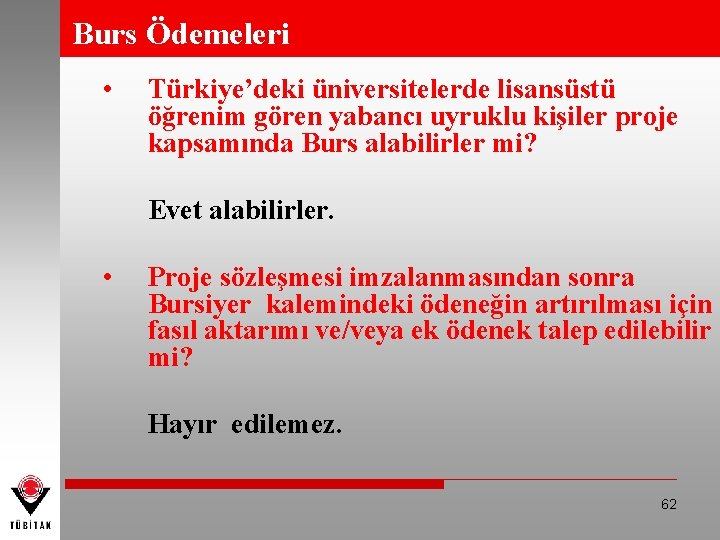 Burs Ödemeleri

• Türkiye'deki üniversitelerde lisansüstü öğrenim gören yabancı uyruklu kişiler proje kapsamında Burs alabilirler mi?

Evet alabilirler.

• Proje sözleşmesi imzalanmasından sonra Bursiyer kalemindeki ödeneğin artırılması için fasıl aktarımı ve/veya ek ödenek talep edilebilir mi?

Hayır edilemez.

TÜBİTAK

62